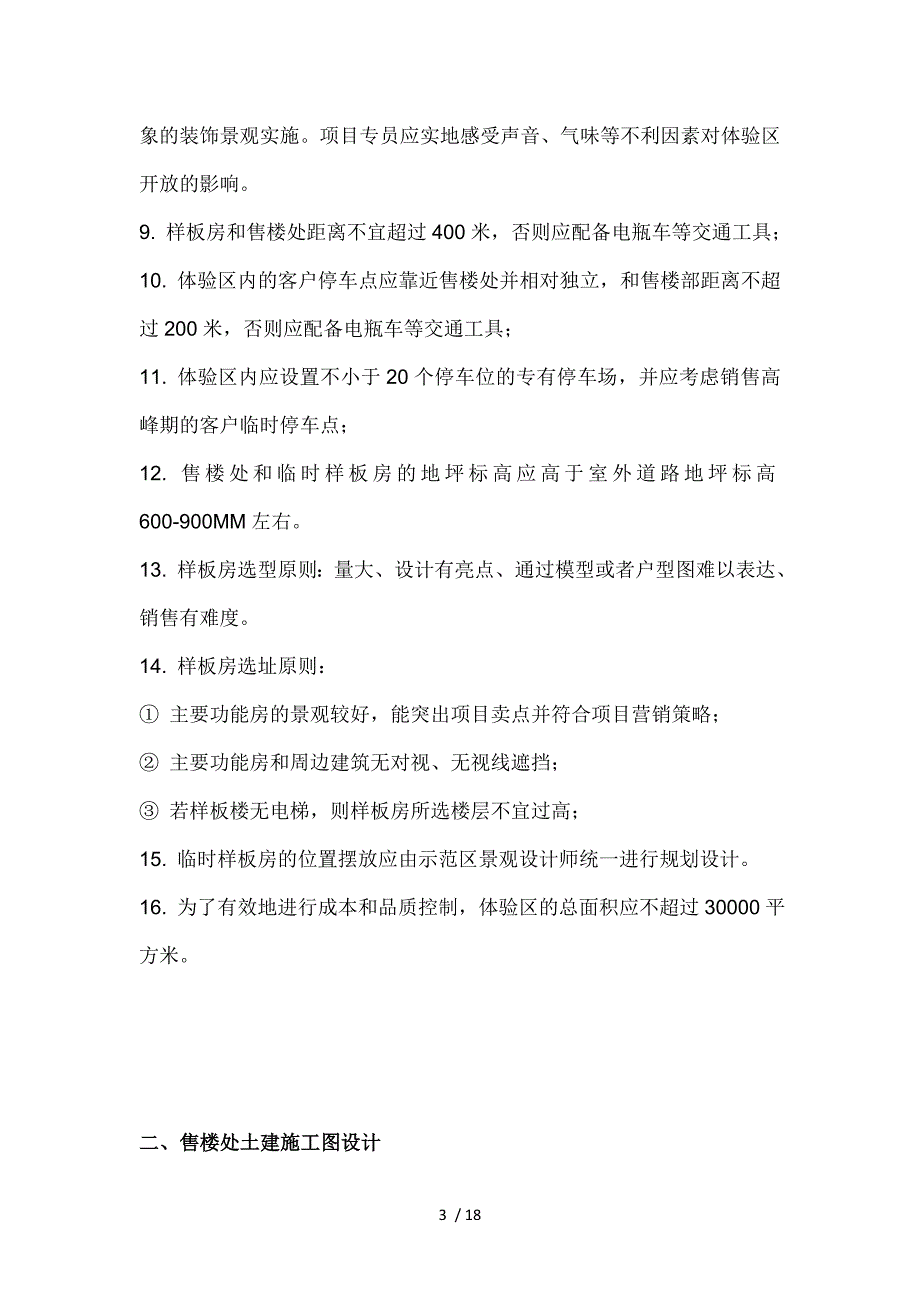 象的装饰景观实施。项目专员应实地感受声音、气味等不利因素对体验区开放的影响。

9. 样板房和售楼处距离不宜超过 400 米，否则应配备电瓶车等交通工具；

10. 体验区内的客户停车点应靠近售楼处并相对独立，和售楼部距离不超过 200 米，否则应配备电瓶车等交通工具；

11. 体验区内应设置不小于 20 个停车位的专有停车场，并应考虑销售高峰期的客户临时停车点；

12. 售楼处和临时样板房的地坪标高应高于室外道路地坪标高 600-900MM 左右。

13. 样板房选型原则：量大、设计有亮点、通过模型或者户型图难以表达、销售有难度。

14. 样板房选址原则：

① 主要功能房的景观较好，能突出项目卖点并符合项目营销策略；

② 主要功能房和周边建筑无对视、无视线遮挡；

③ 若样板楼无电梯，则样板房所选楼层不宜过高；

15. 临时样板房的位置摆放应由示范区景观设计师统一进行规划设计。

16. 为了有效地进行成本和品质控制，体验区的总面积应不超过 30000 平方米。

二、售楼处土建施工图设计

3 / 18